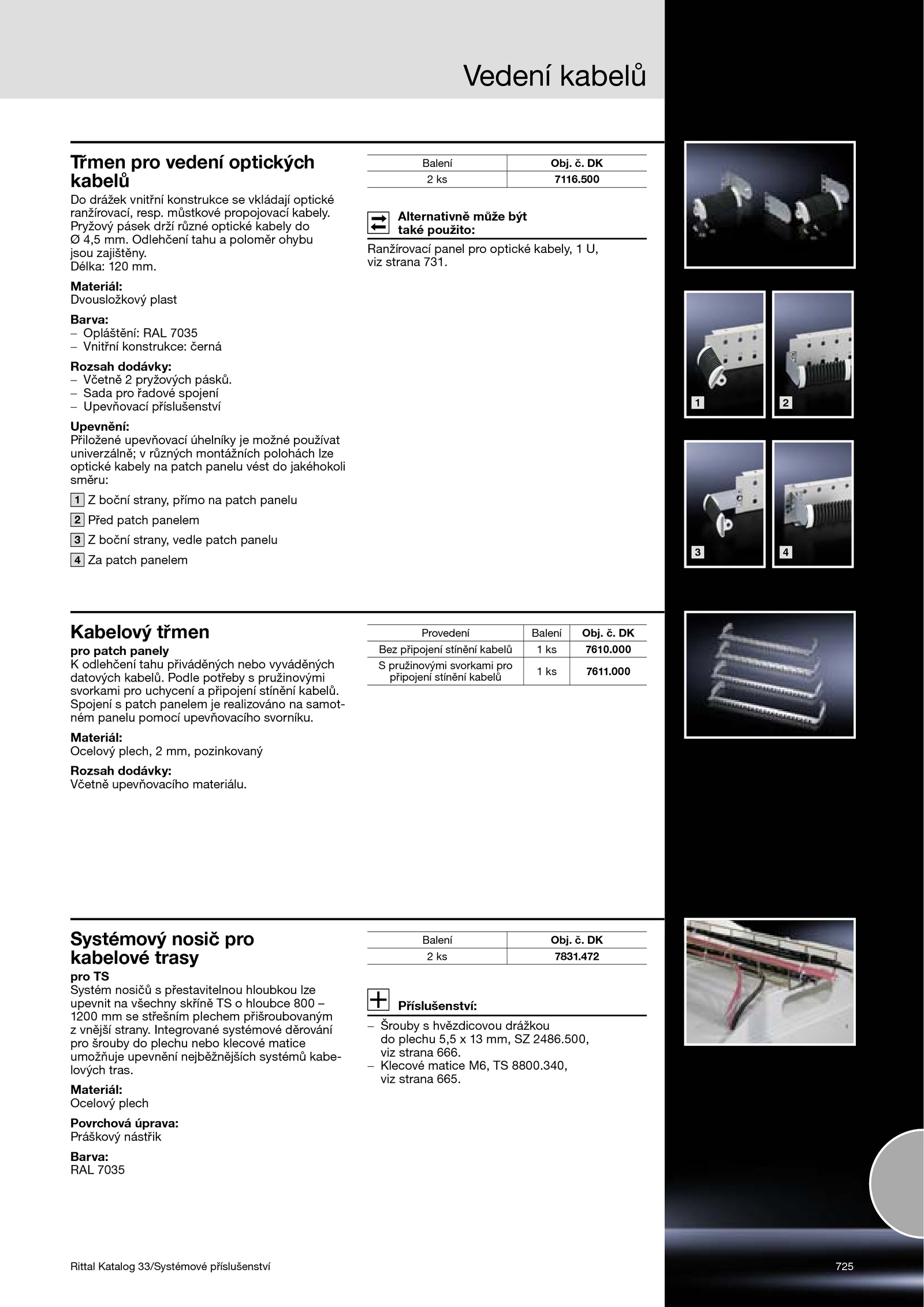 Vedení kabelů

Třmen pro vedení optických kabelů

Do drážek vnitřní konstrukce se vkládají optické ranžírovací, resp. můstkové propojovací kabely. Pryžový pásek drží různé optické kabely do Ø 4,5 mm. Odlehčení tahu a poloměr ohybu jsou zajištěny.
Délka: 120 mm.

Materiál:
Dvousložkový plast

Barva:
– Opláštění: RAL 7035
– Vnitřní konstrukce: černá

Rozsah dodávky:
– Včetně 2 pryžových pásků.
– Sada pro řadové spojení
– Upevňovací příslušenství

Upevnění:
Přiložené upevňovací úhelníky je možné používat univerzálně; v různých montážních polohách lze optické kabely na patch panelu vést do jakéhokoli směru:

1 Z boční strany, přímo na patch panelu

2 Před patch panelem

3 Z boční strany, vedle patch panelu

4 Za patch panelem

| Balení | Obj. č. DK |
|---|---|
| 2 ks | 7116.500 |

Alternativně může být také použito:

Ranžírovací panel pro optické kabely, 1 U, viz strana 731.

1 2 3 4

Kabelový třmen

pro patch panely
K odlehčení tahu přiváděných nebo vyváděných datových kabelů. Podle potřeby s pružinovými svorkami pro uchycení a připojení stínění kabelů. Spojení s patch panelem je realizováno na samotném panelu pomocí upevňovacího svorníku.

Materiál:
Ocelový plech, 2 mm, pozinkovaný

Rozsah dodávky:
Včetně upevňovacího materiálu.

| Provedení | Balení | Obj. č. DK |
|---|---|---|
| Bez připojení stínění kabelů | 1 ks | 7610.000 |
| S pružinovými svorkami pro připojení stínění kabelů | 1 ks | 7611.000 |

Systémový nosič pro kabelové trasy

pro TS
Systém nosičů s přestavitelnou hloubkou lze upevnit na všechny skříně TS o hloubce 800 – 1200 mm se střešním plechem přišroubovaným z vnější strany. Integrované systémové děrování pro šrouby do plechu nebo klecové matice umožňuje upevnění nejběžnějších systémů kabelových tras.

Materiál:
Ocelový plech

Povrchová úprava:
Práškový nástřik

Barva:
RAL 7035

| Balení | Obj. č. DK |
|---|---|
| 2 ks | 7831.472 |

Příslušenství:
– Šrouby s hvězdicovou drážkou do plechu 5,5 x 13 mm, SZ 2486.500, viz strana 666.
– Klecové matice M6, TS 8800.340, viz strana 665.

Rittal Katalog 33/Systémové příslušenství

725